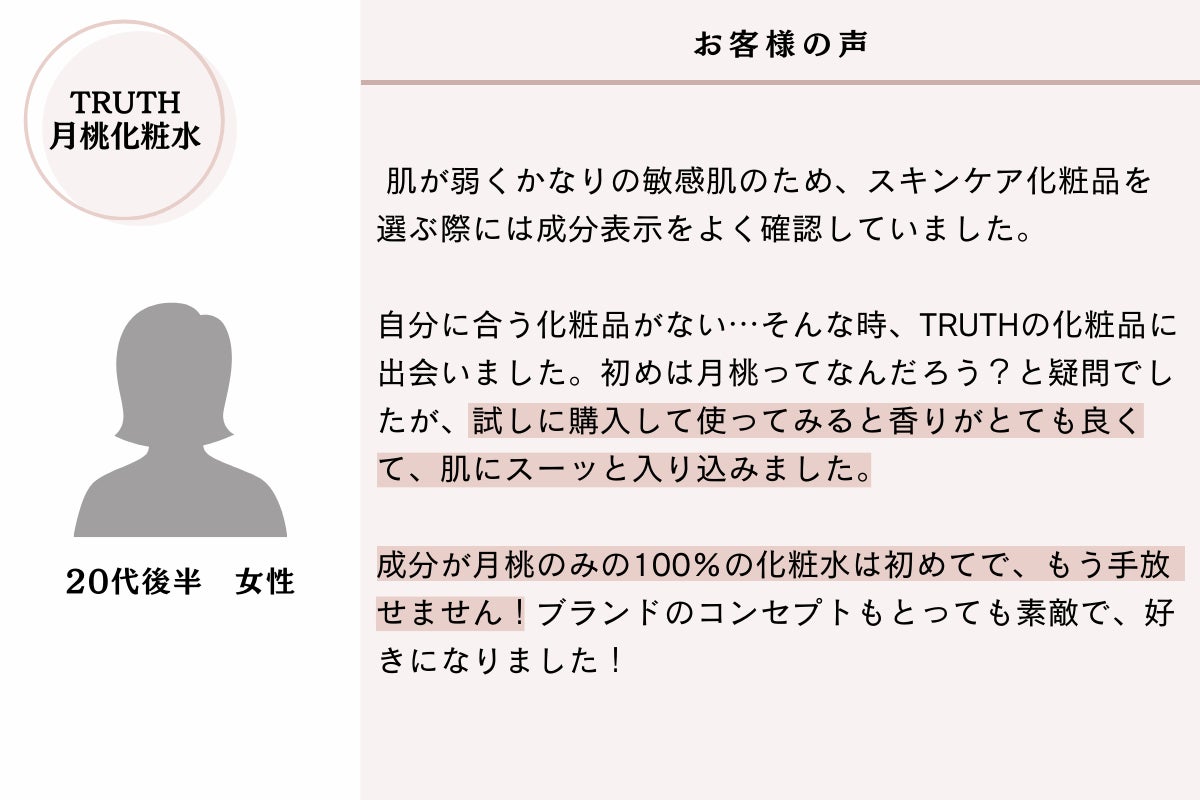 TRUTH
月桃化粧水

20代後半 女性

お客様の声

肌が弱くかなりの敏感肌のため、スキンケア化粧品を選ぶ際には成分表示をよく確認していました。

自分に合う化粧品がない…そんな時、TRUTHの化粧品に出会いました。初めは月桃ってなんだろう？と疑問でしたが、試しに購入して使ってみると香りがとても良くて、肌にスーッと入り込みました。

成分が月桃のみの100%の化粧水は初めてで、もう手放せません！ブランドのコンセプトもとっても素敵で、好きになりました！